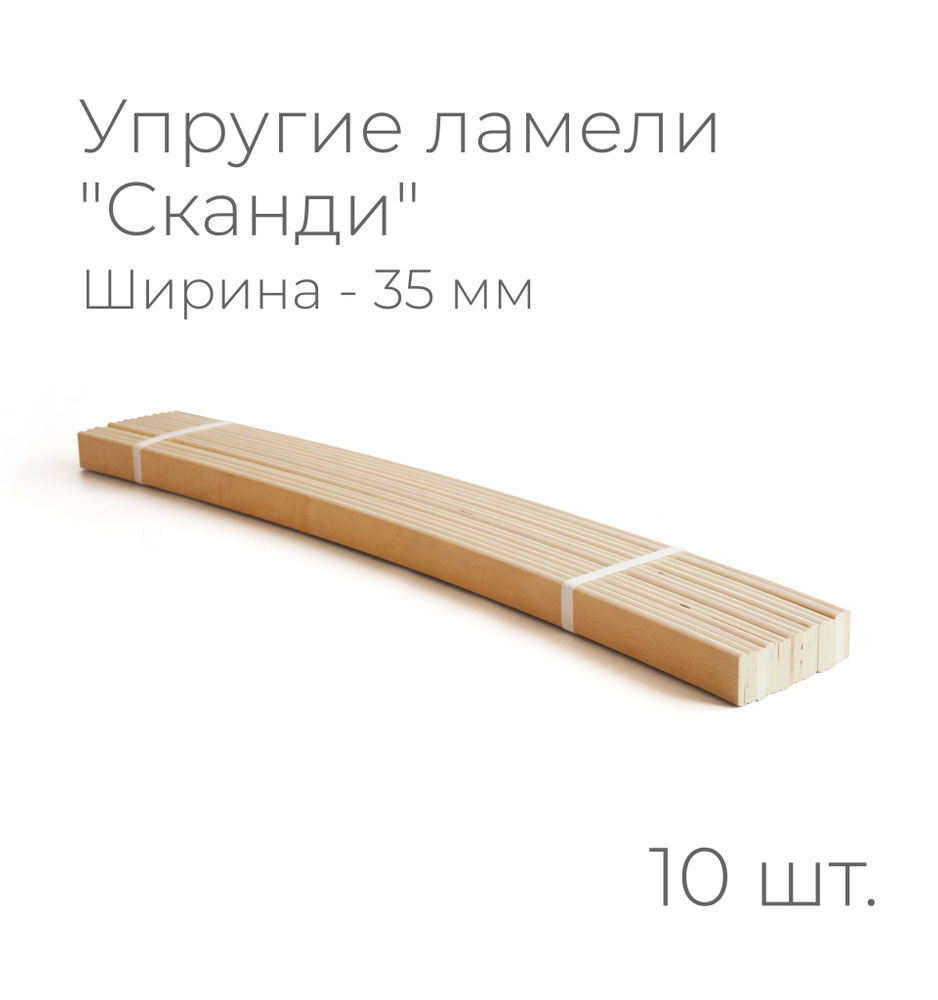 Упругие ламели "Сканди"
Ширина - 35 мм

10 шт.